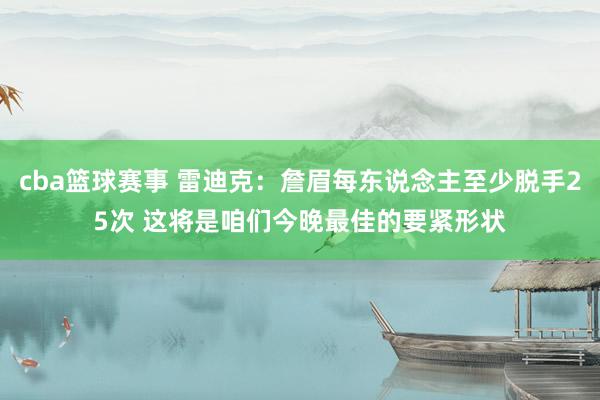 cba篮球赛事 雷迪克：詹眉每东说念主至少脱手25次 这将是咱们今晚最佳的要紧形状